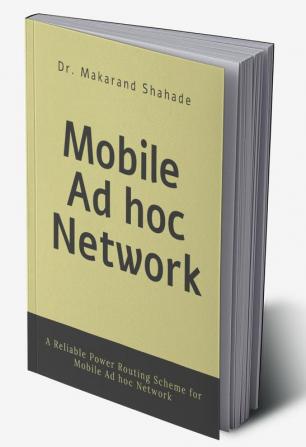 Dr. Makarand Shahade

Mobile Ad hoc Network

A Reliable Power Routing Scheme for Mobile Ad hoc Network